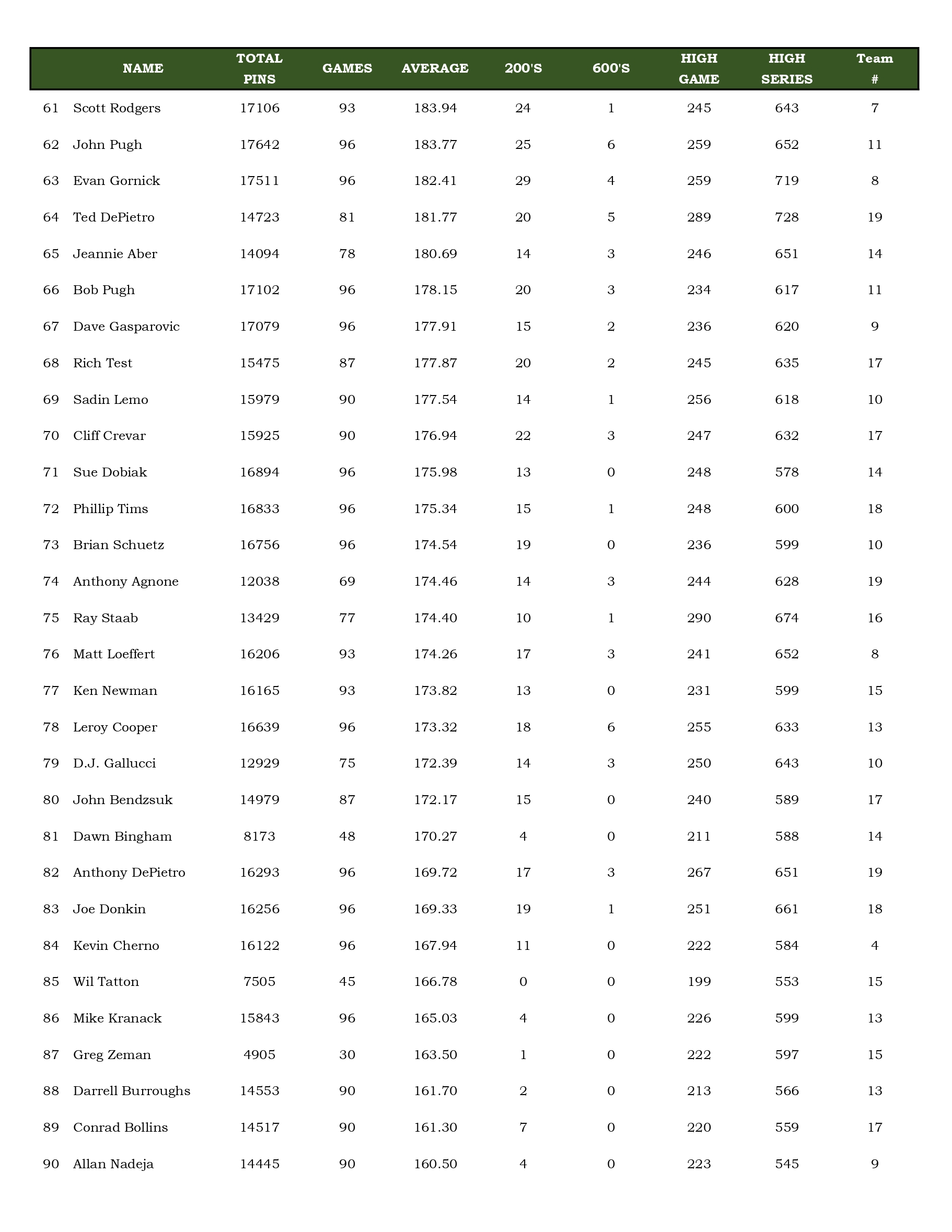 |  | NAME | TOTAL PINS | GAMES | AVERAGE | 200'S | 600'S | HIGH GAME | HIGH SERIES | Team # |
|---|---|---|---|---|---|---|---|---|---|
| 61 | Scott Rodgers | 17106 | 93 | 183.94 | 24 | 1 | 245 | 643 | 7 |
| 62 | John Pugh | 17642 | 96 | 183.77 | 25 | 6 | 259 | 652 | 11 |
| 63 | Evan Gornick | 17511 | 96 | 182.41 | 29 | 4 | 259 | 719 | 8 |
| 64 | Ted DePietro | 14723 | 81 | 181.77 | 20 | 5 | 289 | 728 | 19 |
| 65 | Jeannie Aber | 14094 | 78 | 180.69 | 14 | 3 | 246 | 651 | 14 |
| 66 | Bob Pugh | 17102 | 96 | 178.15 | 20 | 3 | 234 | 617 | 11 |
| 67 | Dave Gasparovic | 17079 | 96 | 177.91 | 15 | 2 | 236 | 620 | 9 |
| 68 | Rich Test | 15475 | 87 | 177.87 | 20 | 2 | 245 | 635 | 17 |
| 69 | Sadin Lemo | 15979 | 90 | 177.54 | 14 | 1 | 256 | 618 | 10 |
| 70 | Cliff Crevar | 15925 | 90 | 176.94 | 22 | 3 | 247 | 632 | 17 |
| 71 | Sue Dobiak | 16894 | 96 | 175.98 | 13 | 0 | 248 | 578 | 14 |
| 72 | Phillip Tims | 16833 | 96 | 175.34 | 15 | 1 | 248 | 600 | 18 |
| 73 | Brian Schuetz | 16756 | 96 | 174.54 | 19 | 0 | 236 | 599 | 10 |
| 74 | Anthony Agnone | 12038 | 69 | 174.46 | 14 | 3 | 244 | 628 | 19 |
| 75 | Ray Staab | 13429 | 77 | 174.40 | 10 | 1 | 290 | 674 | 16 |
| 76 | Matt Loeffert | 16206 | 93 | 174.26 | 17 | 3 | 241 | 652 | 8 |
| 77 | Ken Newman | 16165 | 93 | 173.82 | 13 | 0 | 231 | 599 | 15 |
| 78 | Leroy Cooper | 16639 | 96 | 173.32 | 18 | 6 | 255 | 633 | 13 |
| 79 | D.J. Gallucci | 12929 | 75 | 172.39 | 14 | 3 | 250 | 643 | 10 |
| 80 | John Bendzsuk | 14979 | 87 | 172.17 | 15 | 0 | 240 | 589 | 17 |
| 81 | Dawn Bingham | 8173 | 48 | 170.27 | 4 | 0 | 211 | 588 | 14 |
| 82 | Anthony DePietro | 16293 | 96 | 169.72 | 17 | 3 | 267 | 651 | 19 |
| 83 | Joe Donkin | 16256 | 96 | 169.33 | 19 | 1 | 251 | 661 | 18 |
| 84 | Kevin Cherno | 16122 | 96 | 167.94 | 11 | 0 | 222 | 584 | 4 |
| 85 | Wil Tatton | 7505 | 45 | 166.78 | 0 | 0 | 199 | 553 | 15 |
| 86 | Mike Kranack | 15843 | 96 | 165.03 | 4 | 0 | 226 | 599 | 13 |
| 87 | Greg Zeman | 4905 | 30 | 163.50 | 1 | 0 | 222 | 597 | 15 |
| 88 | Darrell Burroughs | 14553 | 90 | 161.70 | 2 | 0 | 213 | 566 | 13 |
| 89 | Conrad Bollins | 14517 | 90 | 161.30 | 7 | 0 | 220 | 559 | 17 |
| 90 | Allan Nadeja | 14445 | 90 | 160.50 | 4 | 0 | 223 | 545 | 9 |